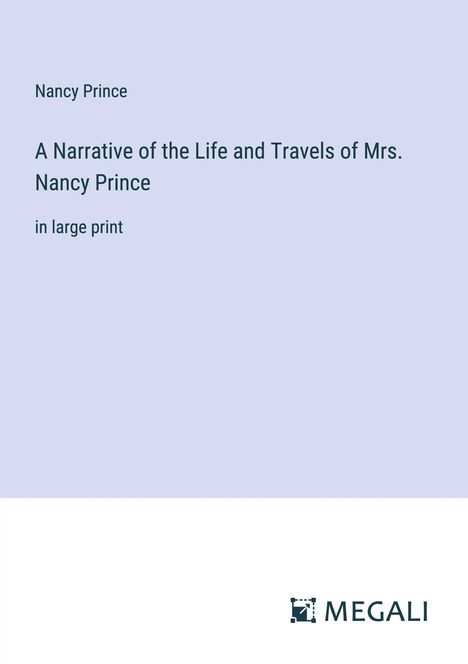 Nancy Prince

A Narrative of the Life and Travels of Mrs. Nancy Prince

in large print

MEGALI